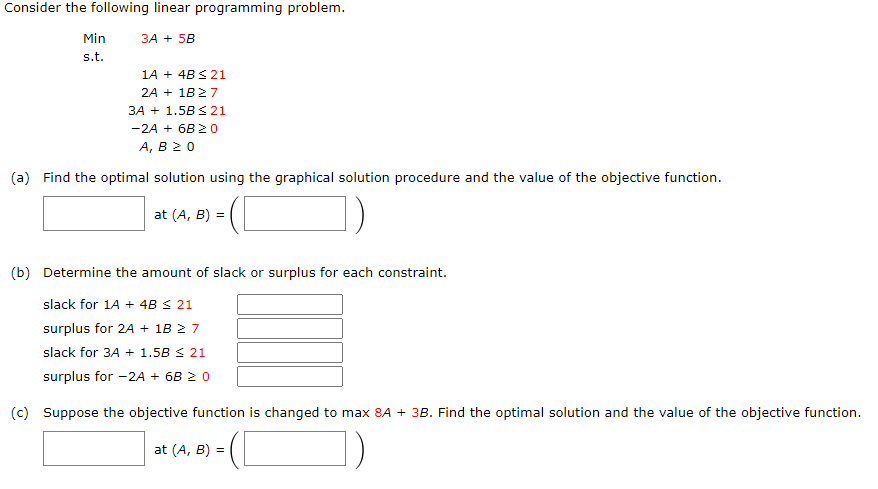 Consider the following linear programming problem.

Min $3A + 5B$
s.t.

$1A + 4B \leq 21$
$2A + 1B \geq 7$
$3A + 1.5B \leq 21$
$-2A + 6B \geq 0$
$A, B \geq 0$

(a) Find the optimal solution using the graphical solution procedure and the value of the objective function.

at $(A, B) = ($ $)$

(b) Determine the amount of slack or surplus for each constraint.

slack for $1A + 4B \leq 21$
surplus for $2A + 1B \geq 7$
slack for $3A + 1.5B \leq 21$
surplus for $-2A + 6B \geq 0$

(c) Suppose the objective function is changed to max $8A + 3B$. Find the optimal solution and the value of the objective function.

at $(A, B) = ($ $)$